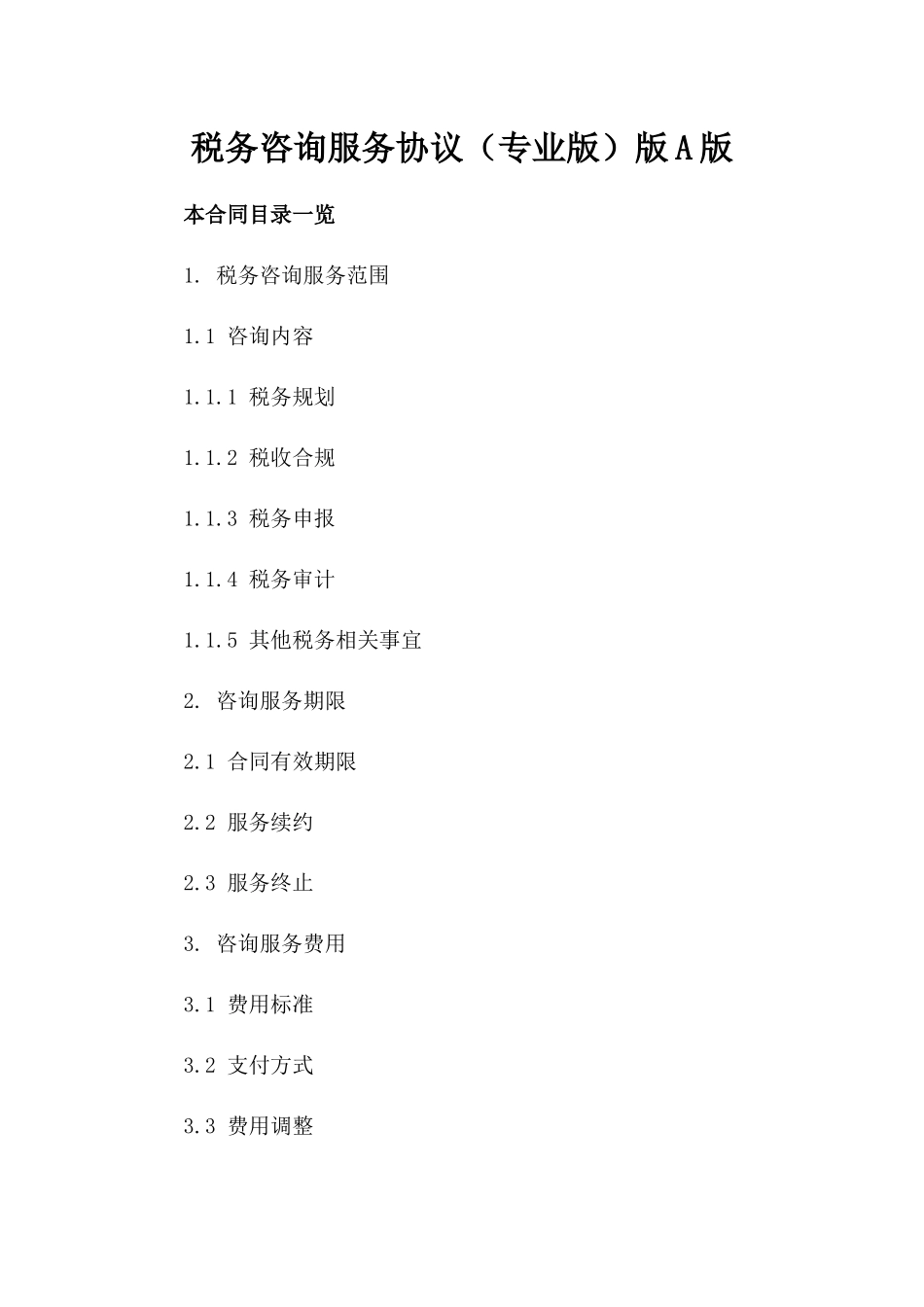 税务咨询服务协议（专业版）版A版

本合同目录一览

1. 税务咨询服务范围

1.1 咨询内容

1.1.1 税务规划

1.1.2 税收合规

1.1.3 税务申报

1.1.4 税务审计

1.1.5 其他税务相关事宜

2. 咨询服务期限

2.1 合同有效期限

2.2 服务续约

2.3 服务终止

3. 咨询服务费用

3.1 费用标准

3.2 支付方式

3.3 费用调整